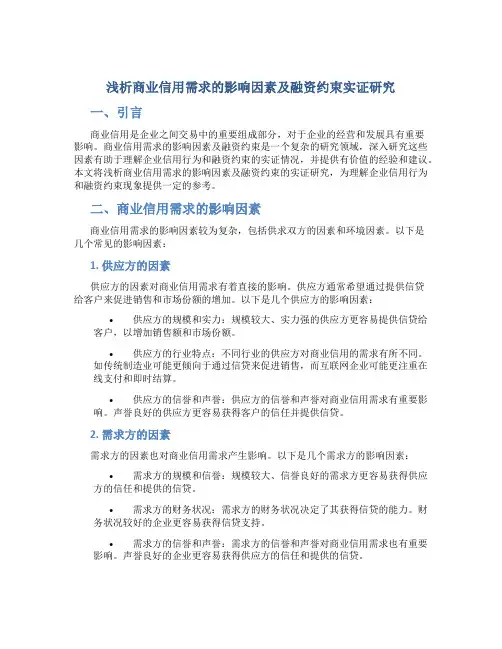 浅析商业信用需求的影响因素及融资约束实证研究

一、引言

商业信用是企业之间交易中的重要组成部分，对于企业的经营和发展具有重要影响。商业信用需求的影响因素及融资约束是一个复杂的研究领域，深入研究这些因素有助于理解企业信用行为和融资约束的实证情况，并提供有价值的经验和建议。本文将浅析商业信用需求的影响因素及融资约束的实证研究，为理解企业信用行为和融资约束现象提供一定的参考。

二、商业信用需求的影响因素

商业信用需求的影响因素较为复杂，包括供求双方的因素和环境因素。以下是几个常见的影响因素：

1. 供应方的因素

供应方的因素对商业信用需求有着直接的影响。供应方通常希望通过提供信贷给客户来促进销售和市场份额的增加。以下是几个供应方的影响因素：

• 供应方的规模和实力：规模较大、实力强的供应方更容易提供信贷给客户，以增加销售额和市场份额。

• 供应方的行业特点：不同行业的供应方对商业信用的需求有所不同。如传统制造业可能更倾向于通过信贷来促进销售，而互联网企业可能更注重在线支付和即时结算。

• 供应方的信誉和声誉：供应方的信誉和声誉对商业信用需求有重要影响。声誉良好的供应方更容易获得客户的信任并提供信贷。

2. 需求方的因素

需求方的因素也对商业信用需求产生影响。以下是几个需求方的影响因素：

• 需求方的规模和信誉：规模较大、信誉良好的需求方更容易获得供应方的信任和提供的信贷。

• 需求方的财务状况：需求方的财务状况决定了其获得信贷的能力。财务状况较好的企业更容易获得信贷支持。

• 需求方的信誉和声誉：需求方的信誉和声誉对商业信用需求也有重要影响。声誉良好的企业更容易获得供应方的信任和提供的信贷。